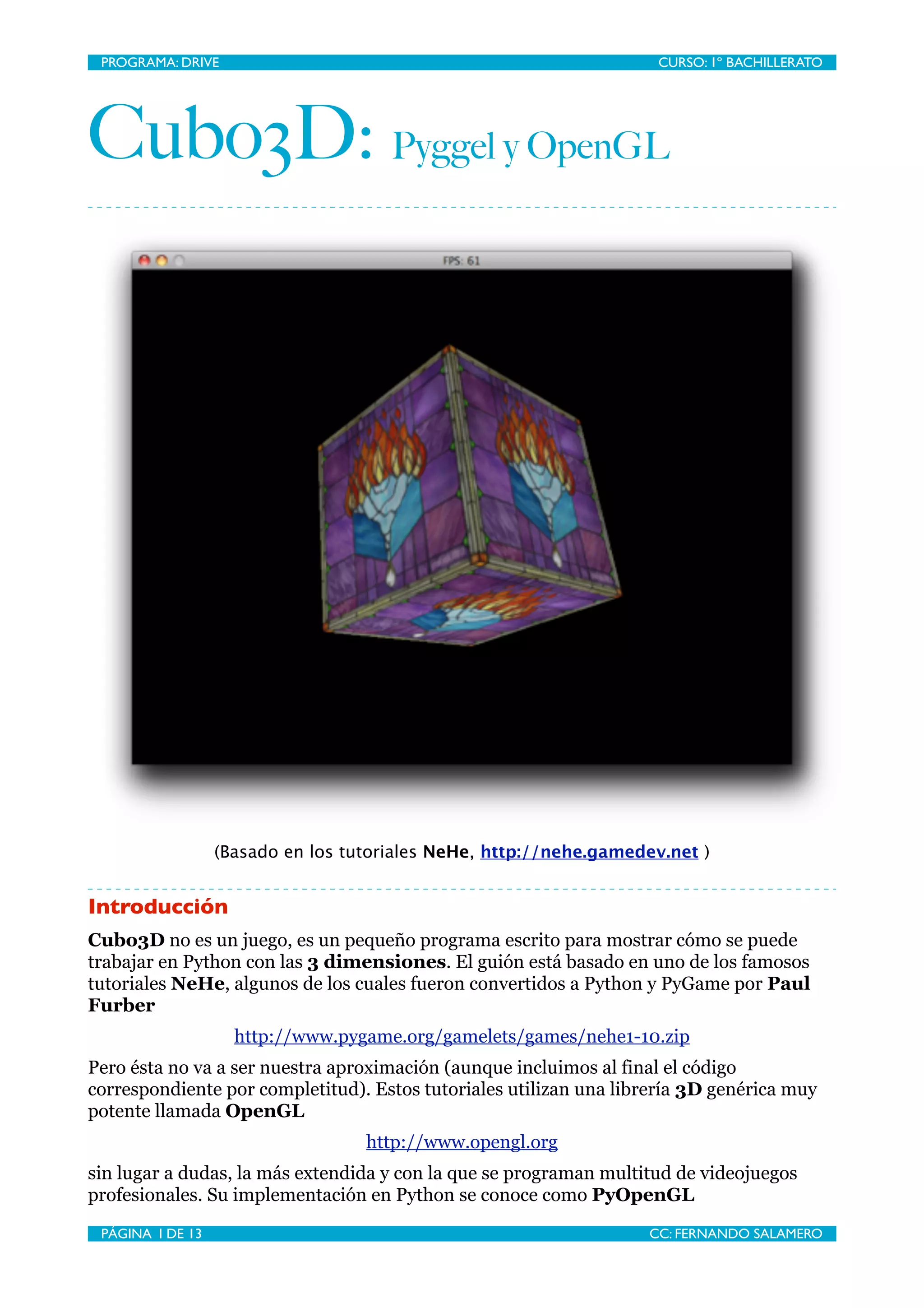 PROGRAMA: DRIVE

CURSO: 1º BACHILLERATO

Cubo3D: Pyggel y OpenGL

FPS: 61

(Basado en los tutoriales NeHe, http://nehe.gamedev.net )

Introducción

Cubo3D no es un juego, es un pequeño programa escrito para mostrar cómo se puede trabajar en Python con las 3 dimensiones. El guión está basado en uno de los famosos tutoriales NeHe, algunos de los cuales fueron convertidos a Python y PyGame por Paul Furber

http://www.pygame.org/gamelets/games/nehe1-10.zip

Pero ésta no va a ser nuestra aproximación (aunque incluimos al final el código correspondiente por completitud). Estos tutoriales utilizan una librería 3D genérica muy potente llamada OpenGL

http://www.opengl.org

sin lugar a dudas, la más extendida y con la que se programan multitud de videojuegos profesionales. Su implementación en Python se conoce como PyOpenGL

PÁGINA 1 DE 13

CC: FERNANDO SALAMERO